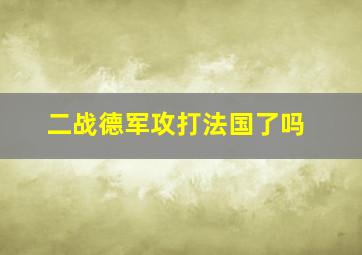 二战德军攻打法国了吗